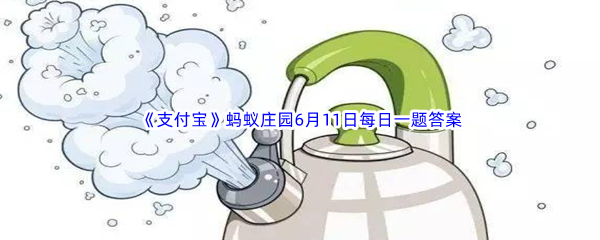 《支付宝》蚂蚁庄园6月11日每日一题答案